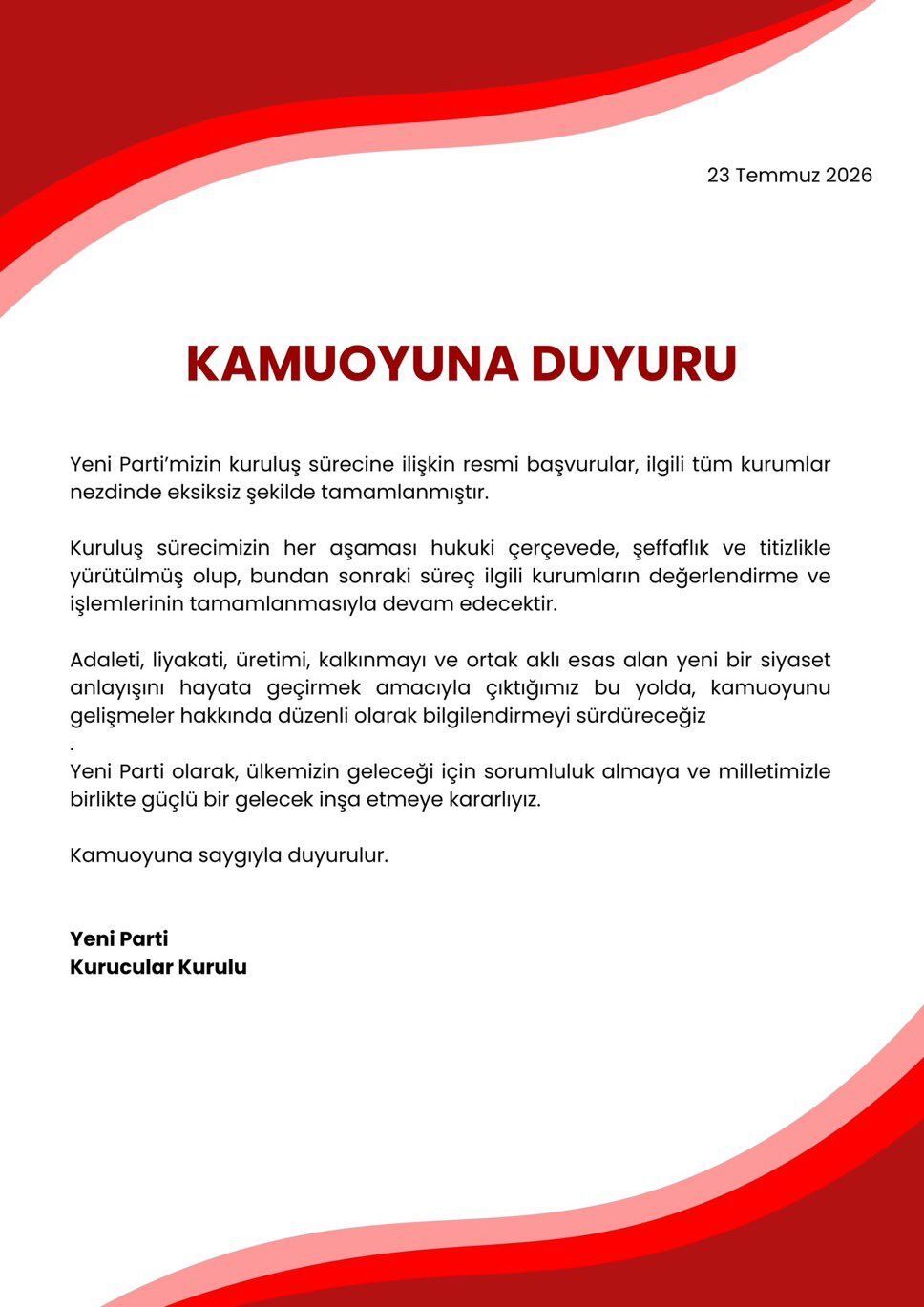 23 Temmuz 2026

KAMUOYUNA DUYURU

Yeni Parti'mizin kuruluş sürecine ilişkin resmi başvurular, ilgili tüm kurumlar nezdinde eksiksiz şekilde tamamlanmıştır.

Kuruluş sürecimizin her aşaması hukuki çerçevede, şeffaflık ve titizlikle yürütülmüş olup, bundan sonraki süreç ilgili kurumların değerlendirme ve işlemlerinin tamamlanmasıyla devam edecektir.

Adaleti, liyakati, üretimi, kalkınmayı ve ortak aklı esas alan yeni bir siyaset anlayışını hayata geçirmek amacıyla çıktığımız bu yolda, kamuoyunu gelişmeler hakkında düzenli olarak bilgilendirmeyi sürdüreceğiz
.
Yeni Parti olarak, ülkemizin geleceği için sorumluluk almaya ve milletimizle birlikte güçlü bir gelecek inşa etmeye kararlıyız.

Kamuoyuna saygıyla duyurulur.

Yeni Parti
Kurucular Kurulu